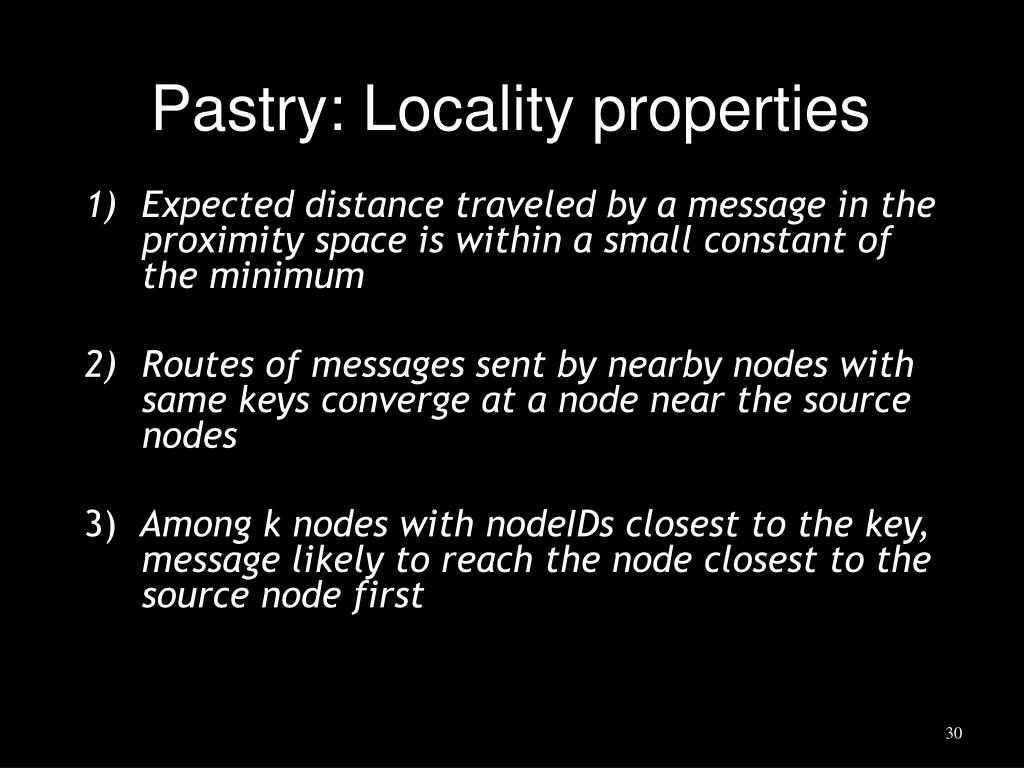 Pastry: Locality properties

1) Expected distance traveled by a message in the proximity space is within a small constant of the minimum

2) Routes of messages sent by nearby nodes with same keys converge at a node near the source nodes

3) Among k nodes with nodeIDs closest to the key, message likely to reach the node closest to the source node first

30